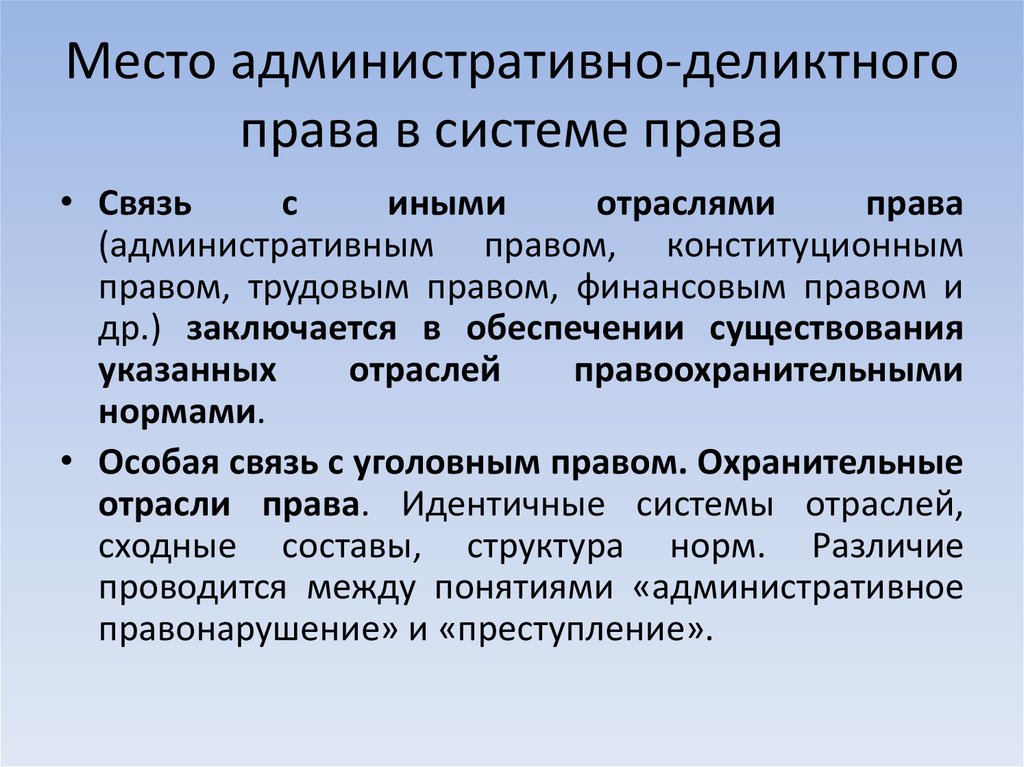 Место административно-деликтного права в системе права

• Связь с иными отраслями права (административным правом, конституционным правом, трудовым правом, финансовым правом и др.) заключается в обеспечении существования указанных отраслей правоохранительными нормами.

• Особая связь с уголовным правом. Охранительные отрасли права. Идентичные системы отраслей, сходные составы, структура норм. Различие проводится между понятиями «административное правонарушение» и «преступление».